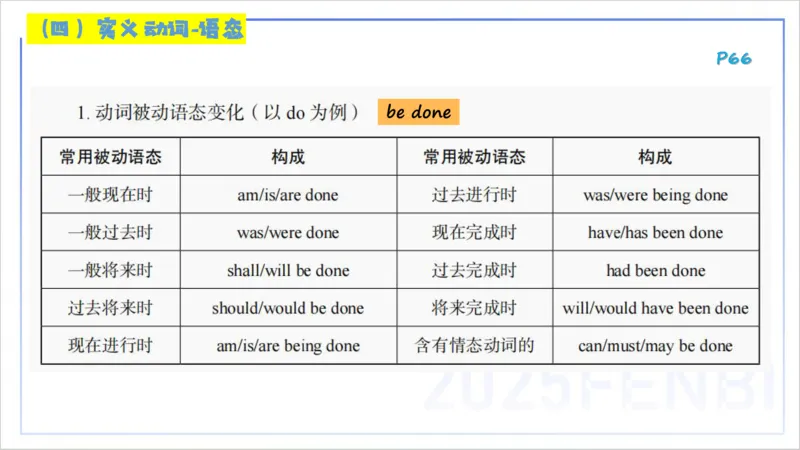 （四）实义动词-语态

P66

1. 动词被动语态变化（以 do 为例） be done

| 常用被动语态 | 构成 | 常用被动语态 | 构成 |
|---|---|---|---|
| 一般现在时 | am/is/are done | 过去进行时 | was/were being done |
| 一般过去时 | was/were done | 现在完成时 | have/has been done |
| 一般将来时 | shall/will be done | 过去完成时 | had been done |
| 过去将来时 | should/would be done | 将来完成时 | will/would have been done |
| 现在进行时 | am/is/are being done | 含有情态动词的 | can/must/may be done |

2025FENBI